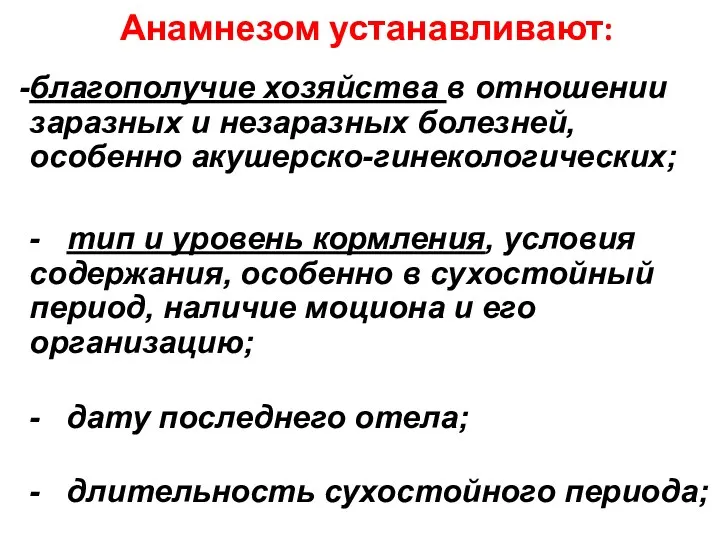 Анамнезом устанавливают:

-благополучие хозяйства в отношении заразных и незаразных болезней, особенно акушерско-гинекологических;

- тип и уровень кормления, условия содержания, особенно в сухостойный период, наличие моциона и его организацию;

- дату последнего отела;

- длительность сухостойного периода;